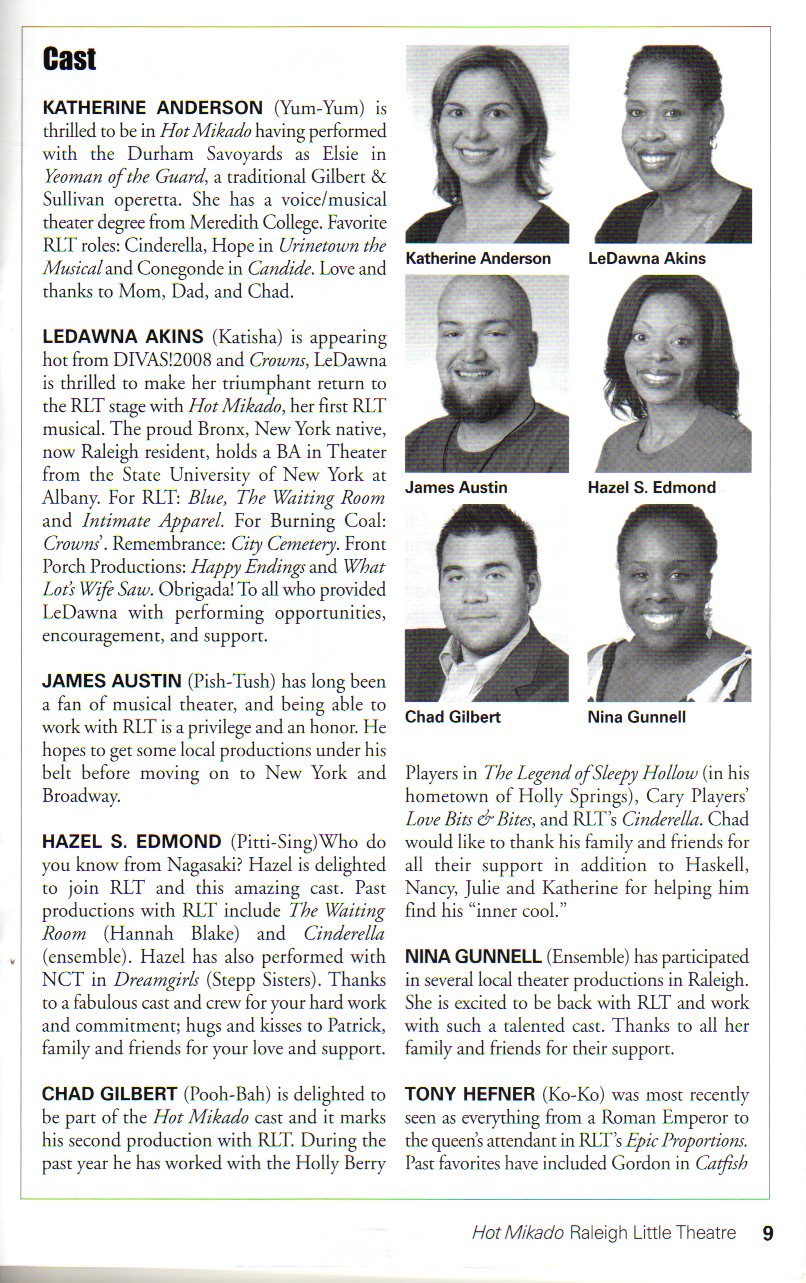 Cast

KATHERINE ANDERSON (Yum-Yum) is thrilled to be in Hot Mikado having performed with the Durham Savoyards as Elsie in Yeoman of the Guard, a traditional Gilbert & Sullivan operetta. She has a voice/musical theater degree from Meredith College. Favorite RLT roles: Cinderella, Hope in Urinetown the Musical and Conegonde in Candide. Love and thanks to Mom, Dad, and Chad.

LEDAWNA AKINS (Katisha) is appearing hot from DIVAS!2008 and Crowns, LeDawna is thrilled to make her triumphant return to the RLT stage with Hot Mikado, her first RLT musical. The proud Bronx, New York native, now Raleigh resident, holds a BA in Theater from the State University of New York at Albany. For RLT: Blue, The Waiting Room and Intimate Apparel. For Burning Coal: Crowns'. Remembrance: City Cemetery. Front Porch Productions: Happy Endings and What Lot's Wife Saw. Obrigada! To all who provided LeDawna with performing opportunities, encouragement, and support.

JAMES AUSTIN (Pish-Tush) has long been a fan of musical theater, and being able to work with RLT is a privilege and an honor. He hopes to get some local productions under his belt before moving on to New York and Broadway.

HAZEL S. EDMOND (Pitti-Sing)Who do you know from Nagasaki? Hazel is delighted to join RLT and this amazing cast. Past productions with RLT include The Waiting Room (Hannah Blake) and Cinderella (ensemble). Hazel has also performed with NCT in Dreamgirls (Stepp Sisters). Thanks to a fabulous cast and crew for your hard work and commitment; hugs and kisses to Patrick, family and friends for your love and support.

CHAD GILBERT (Pooh-Bah) is delighted to be part of the Hot Mikado cast and it marks his second production with RLT. During the past year he has worked with the Holly Berry

Katherine Anderson

LeDawna Akins

James Austin

Hazel S. Edmond

Chad Gilbert

Nina Gunnell

Players in The Legend of Sleepy Hollow (in his hometown of Holly Springs), Cary Players' Love Bits & Bites, and RLT's Cinderella. Chad would like to thank his family and friends for all their support in addition to Haskell, Nancy, Julie and Katherine for helping him find his "inner cool."

NINA GUNNELL (Ensemble) has participated in several local theater productions in Raleigh. She is excited to be back with RLT and work with such a talented cast. Thanks to all her family and friends for their support.

TONY HEFNER (Ko-Ko) was most recently seen as everything from a Roman Emperor to the queen's attendant in RLT's Epic Proportions. Past favorites have included Gordon in Catfish

Hot Mikado Raleigh Little Theatre 9